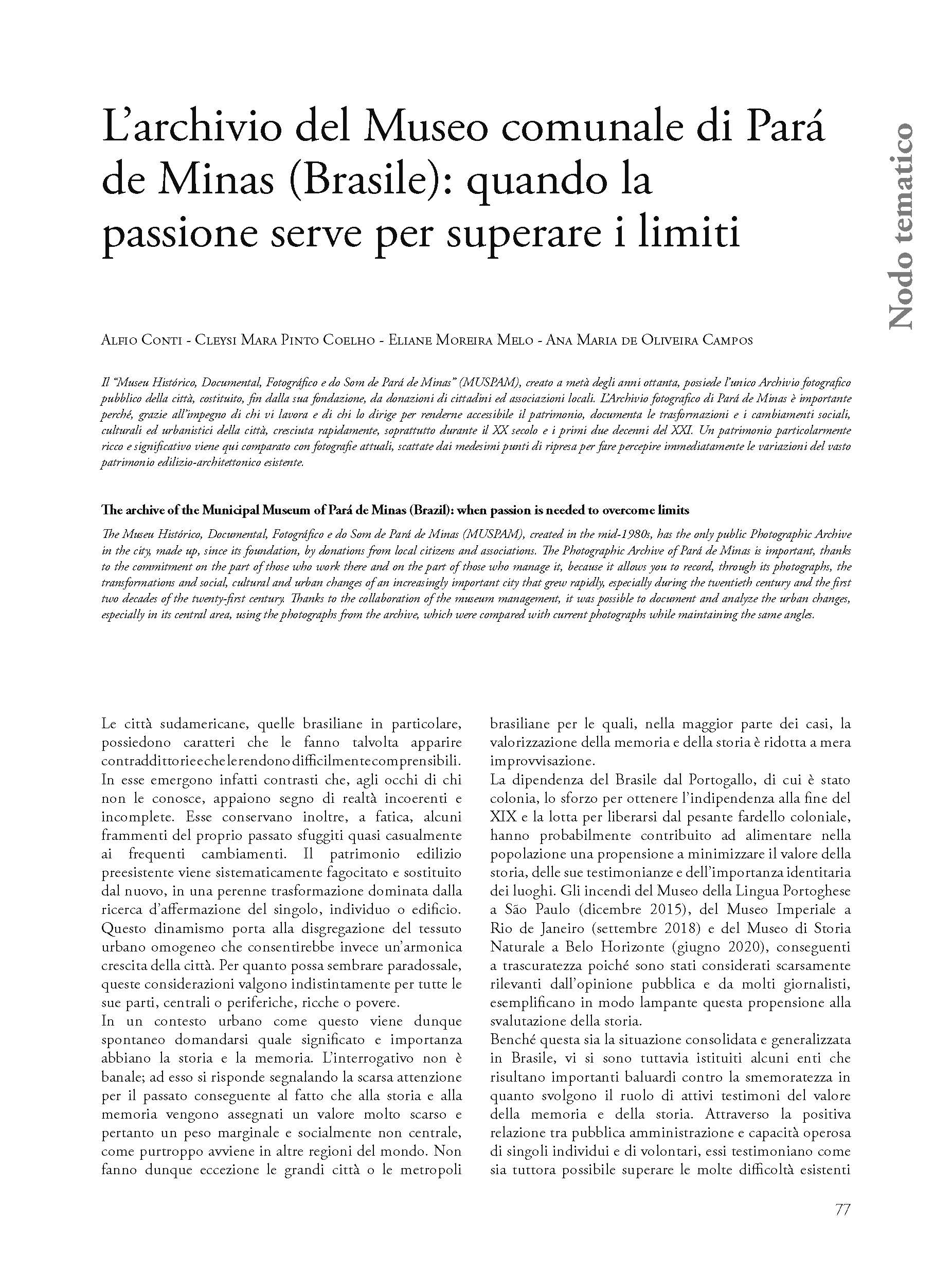 L'archivio del Museo comunale di Pará de Minas (Brasile): quando la passione serve per superare i limiti

Nodo tematico

Alfio Conti - Cleysi Mara Pinto Coelho - Eliane Moreira Melo - Ana Maria de Oliveira Campos

Il "Museu Histórico, Documental, Fotográfico e do Som de Pará de Minas" (MUSPAM), creato a metà degli anni ottanta, possiede l'unico Archivio fotografico pubblico della città, costituito, fin dalla sua fondazione, da donazioni di cittadini ed associazioni locali. L'Archivio fotografico di Pará de Minas è importante perché, grazie all'impegno di chi vi lavora e di chi lo dirige per renderne accessibile il patrimonio, documenta le trasformazioni e i cambiamenti sociali, culturali ed urbanistici della città, cresciuta rapidamente, soprattutto durante il XX secolo e i primi due decenni del XXI. Un patrimonio particolarmente ricco e significativo viene qui comparato con fotografie attuali, scattate dai medesimi punti di ripresa per fare percepire immediatamente le variazioni del vasto patrimonio edilizio-architettonico esistente.

The archive of the Municipal Museum of Pará de Minas (Brazil): when passion is needed to overcome limits

The Museu Histórico, Documental, Fotográfico e do Som de Pará de Minas (MUSPAM), created in the mid-1980s, has the only public Photographic Archive in the city, made up, since its foundation, by donations from local citizens and associations. The Photographic Archive of Pará de Minas is important, thanks to the commitment on the part of those who work there and on the part of those who manage it, because it allows you to record, through its photographs, the transformations and social, cultural and urban changes of an increasingly important city that grew rapidly, especially during the twentieth century and the first two decades of the twenty-first century. Thanks to the collaboration of the museum management, it was possible to document and analyze the urban changes, especially in its central area, using the photographs from the archive, which were compared with current photographs while maintaining the same angles.

Le città sudamericane, quelle brasiliane in particolare, possiedono caratteri che le fanno talvolta apparire contraddittorie e che le rendono difficilmente comprensibili. In esse emergono infatti contrasti che, agli occhi di chi non le conosce, appaiono segno di realtà incoerenti e incomplete. Esse conservano inoltre, a fatica, alcuni frammenti del proprio passato sfuggiti quasi casualmente ai frequenti cambiamenti. Il patrimonio edilizio preesistente viene sistematicamente fagocitato e sostituito dal nuovo, in una perenne trasformazione dominata dalla ricerca d'affermazione del singolo, individuo o edificio. Questo dinamismo porta alla disgregazione del tessuto urbano omogeneo che consentirebbe invece un'armonica crescita della città. Per quanto possa sembrare paradossale, queste considerazioni valgono indistintamente per tutte le sue parti, centrali o periferiche, ricche o povere.
In un contesto urbano come questo viene dunque spontaneo domandarsi quale significato e importanza abbiano la storia e la memoria. L'interrogativo non è banale; ad esso si risponde segnalando la scarsa attenzione per il passato conseguente al fatto che alla storia e alla memoria vengono assegnati un valore molto scarso e pertanto un peso marginale e socialmente non centrale, come purtroppo avviene in altre regioni del mondo. Non fanno dunque eccezione le grandi città o le metropoli brasiliane per le quali, nella maggior parte dei casi, la valorizzazione della memoria e della storia è ridotta a mera improvvisazione.
La dipendenza del Brasile dal Portogallo, di cui è stato colonia, lo sforzo per ottenere l'indipendenza alla fine del XIX e la lotta per liberarsi dal pesante fardello coloniale, hanno probabilmente contribuito ad alimentare nella popolazione una propensione a minimizzare il valore della storia, delle sue testimonianze e dell'importanza identitaria dei luoghi. Gli incendi del Museo della Lingua Portoghese a São Paulo (dicembre 2015), del Museo Imperiale a Rio de Janeiro (settembre 2018) e del Museo di Storia Naturale a Belo Horizonte (giugno 2020), conseguenti a trascuratezza poiché sono stati considerati scarsamente rilevanti dall'opinione pubblica e da molti giornalisti, esemplificano in modo lampante questa propensione alla svalutazione della storia.
Benché questa sia la situazione consolidata e generalizzata in Brasile, vi si sono tuttavia istituiti alcuni enti che risultano importanti baluardi contro la smemoratezza in quanto svolgono il ruolo di attivi testimoni del valore della memoria e della storia. Attraverso la positiva relazione tra pubblica amministrazione e capacità operosa di singoli individui e di volontari, essi testimoniano come sia tuttora possibile superare le molte difficoltà esistenti

77